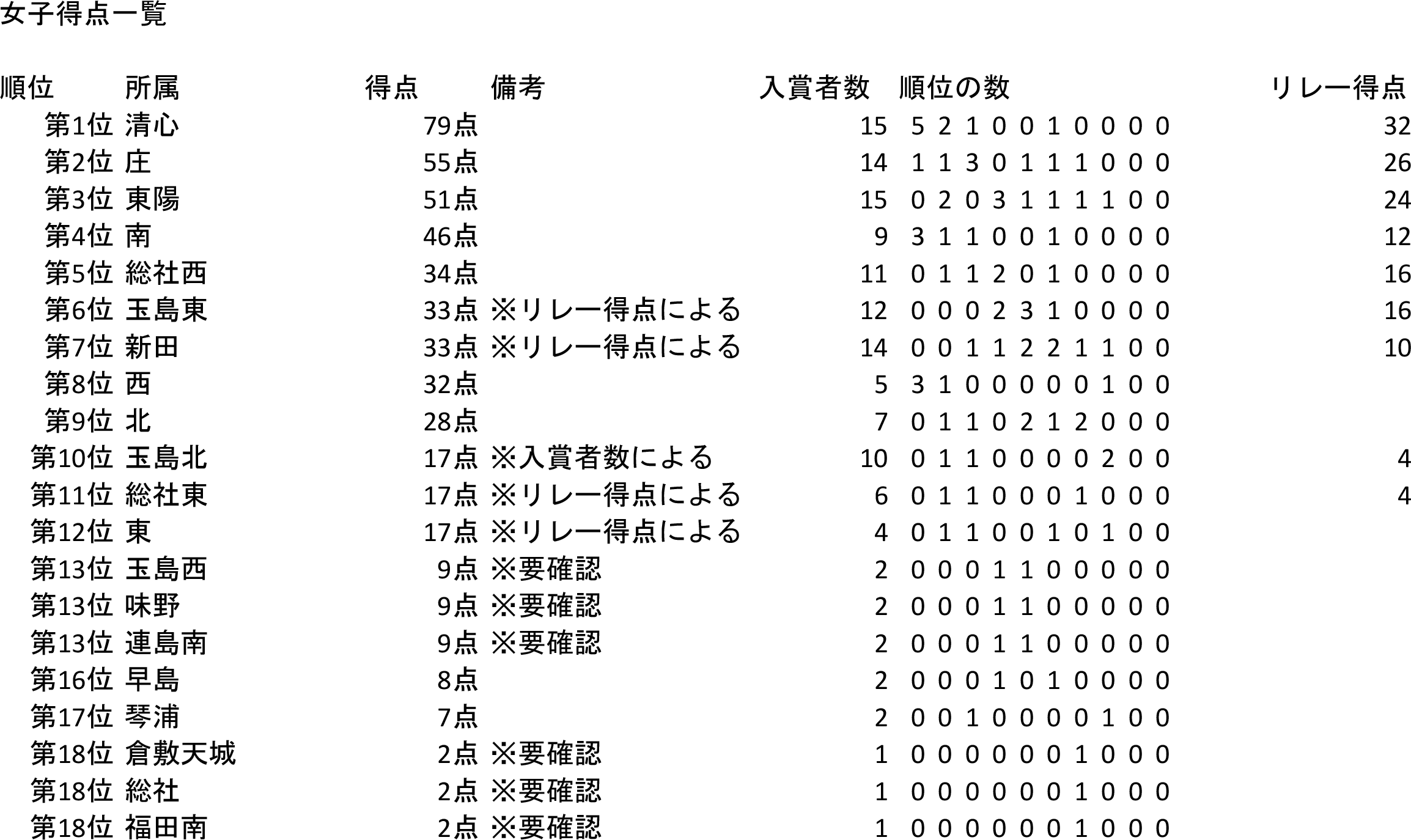 女子得点一覧

| 順位 | 所属 | 得点 | 備考 | 入賞者数 | 順位の数 | リレー得点 |
|---|---|---|---|---|---|---|
| 第1位 | 清心 | 79点 | | 15 | 5 2 1 0 0 1 0 0 0 0 | 32 |
| 第2位 | 庄 | 55点 | | 14 | 1 1 3 0 1 1 1 0 0 0 | 26 |
| 第3位 | 東陽 | 51点 | | 15 | 0 2 0 3 1 1 1 1 0 0 | 24 |
| 第4位 | 南 | 46点 | | 9 | 3 1 1 0 0 1 0 0 0 0 | 12 |
| 第5位 | 総社西 | 34点 | | 11 | 0 1 1 2 0 1 0 0 0 0 | 16 |
| 第6位 | 玉島東 | 33点 | ※リレー得点による | 12 | 0 0 0 2 3 1 0 0 0 0 | 16 |
| 第7位 | 新田 | 33点 | ※リレー得点による | 14 | 0 0 1 1 2 2 1 1 0 0 | 10 |
| 第8位 | 西 | 32点 | | 5 | 3 1 0 0 0 0 0 1 0 0 | |
| 第9位 | 北 | 28点 | | 7 | 0 1 1 0 2 1 2 0 0 0 | |
| 第10位 | 玉島北 | 17点 | ※入賞者数による | 10 | 0 1 1 0 0 0 0 2 0 0 | 4 |
| 第11位 | 総社東 | 17点 | ※リレー得点による | 6 | 0 1 1 0 0 0 1 0 0 0 | 4 |
| 第12位 | 東 | 17点 | ※リレー得点による | 4 | 0 1 1 0 0 1 0 1 0 0 | |
| 第13位 | 玉島西 | 9点 | ※要確認 | 2 | 0 0 0 1 1 0 0 0 0 0 | |
| 第13位 | 味野 | 9点 | ※要確認 | 2 | 0 0 0 1 1 0 0 0 0 0 | |
| 第13位 | 連島南 | 9点 | ※要確認 | 2 | 0 0 0 1 1 0 0 0 0 0 | |
| 第16位 | 早島 | 8点 | | 2 | 0 0 0 1 0 1 0 0 0 0 | |
| 第17位 | 琴浦 | 7点 | | 2 | 0 0 1 0 0 0 0 1 0 0 | |
| 第18位 | 倉敷天城 | 2点 | ※要確認 | 1 | 0 0 0 0 0 0 1 0 0 0 | |
| 第18位 | 総社 | 2点 | ※要確認 | 1 | 0 0 0 0 0 0 1 0 0 0 | |
| 第18位 | 福田南 | 2点 | ※要確認 | 1 | 0 0 0 0 0 0 1 0 0 0 | |